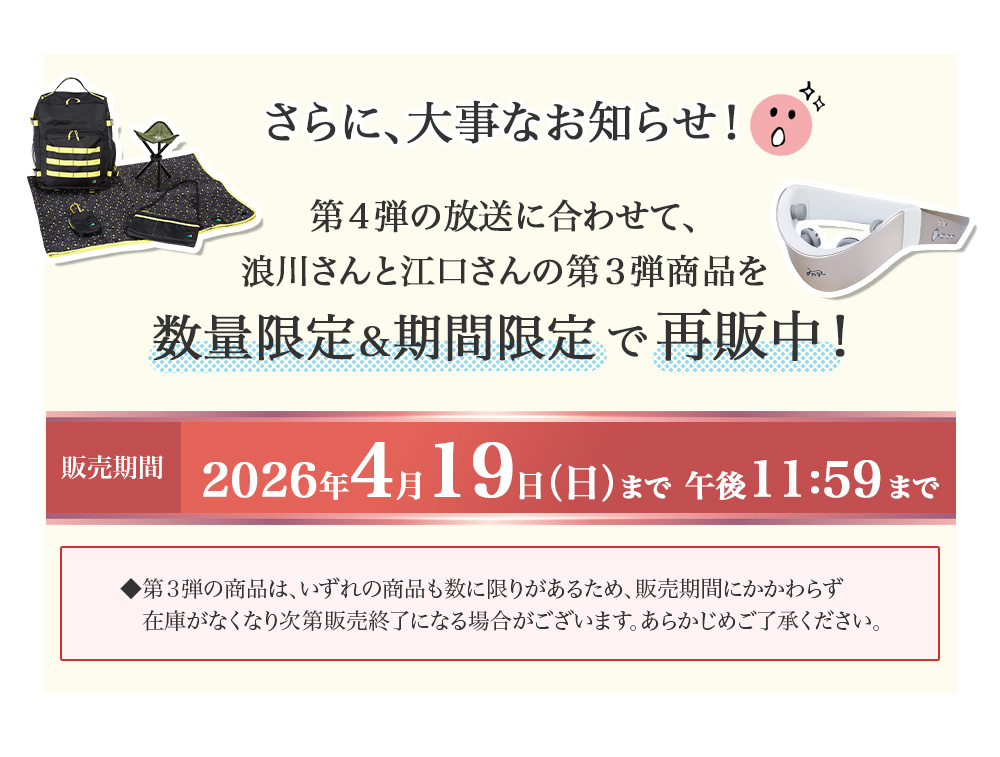 さらに、大事なお知らせ！

第４弾の放送に合わせて、
浪川さんと江口さんの第３弾商品を
数量限定&期間限定で再販中！

販売期間

2026年4月19日（日）まで 午後11:59まで

◆第３弾の商品は、いずれの商品も数に限りがあるため、販売期間にかかわらず在庫がなくなり次第販売終了になる場合がございます。あらかじめご了承ください。